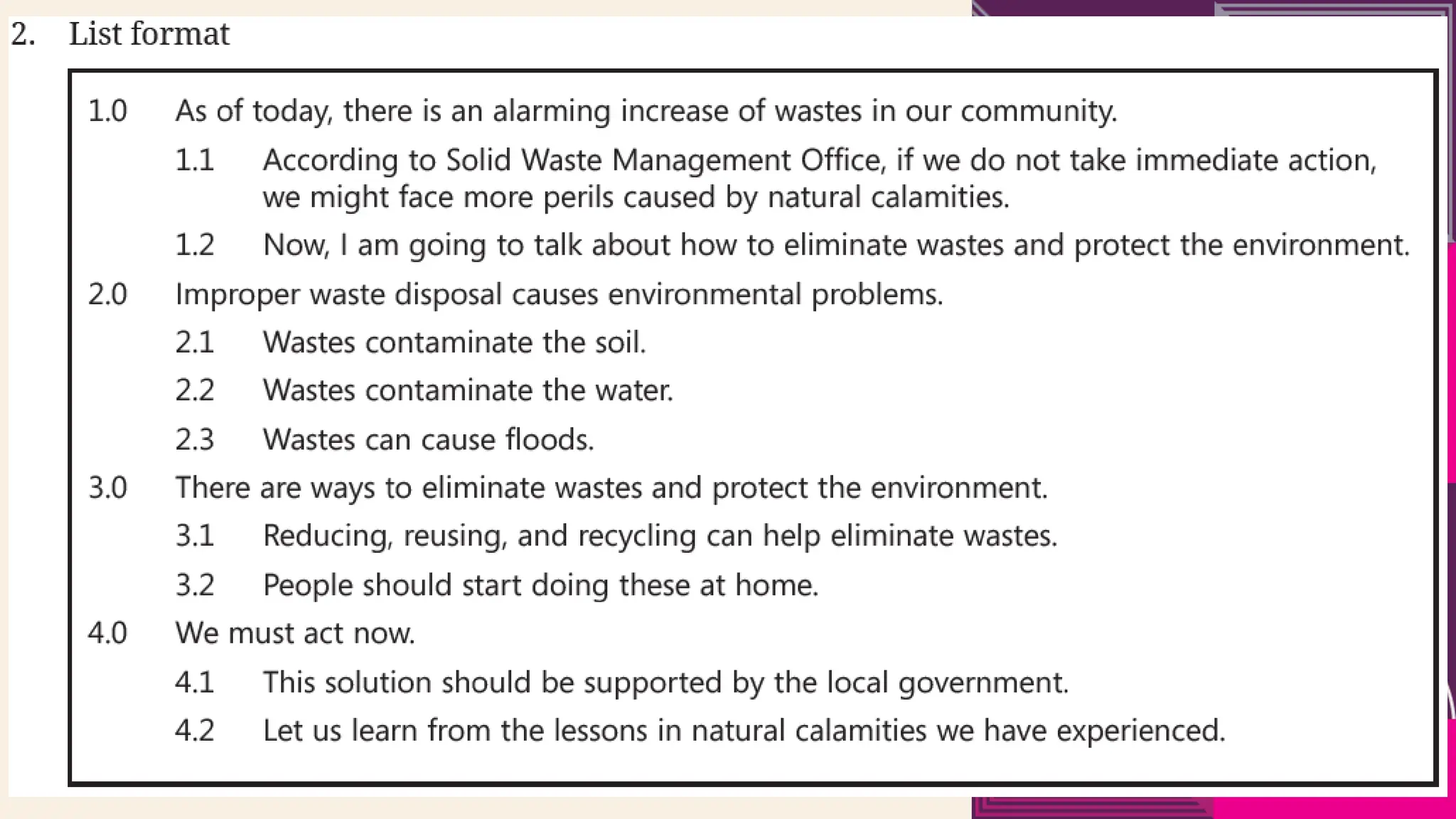 2. List format

1.0 As of today, there is an alarming increase of wastes in our community.

1.1 According to Solid Waste Management Office, if we do not take immediate action, we might face more perils caused by natural calamities.

1.2 Now, I am going to talk about how to eliminate wastes and protect the environment.

2.0 Improper waste disposal causes environmental problems.

2.1 Wastes contaminate the soil.

2.2 Wastes contaminate the water.

2.3 Wastes can cause floods.

3.0 There are ways to eliminate wastes and protect the environment.

3.1 Reducing, reusing, and recycling can help eliminate wastes.

3.2 People should start doing these at home.

4.0 We must act now.

4.1 This solution should be supported by the local government.

4.2 Let us learn from the lessons in natural calamities we have experienced.